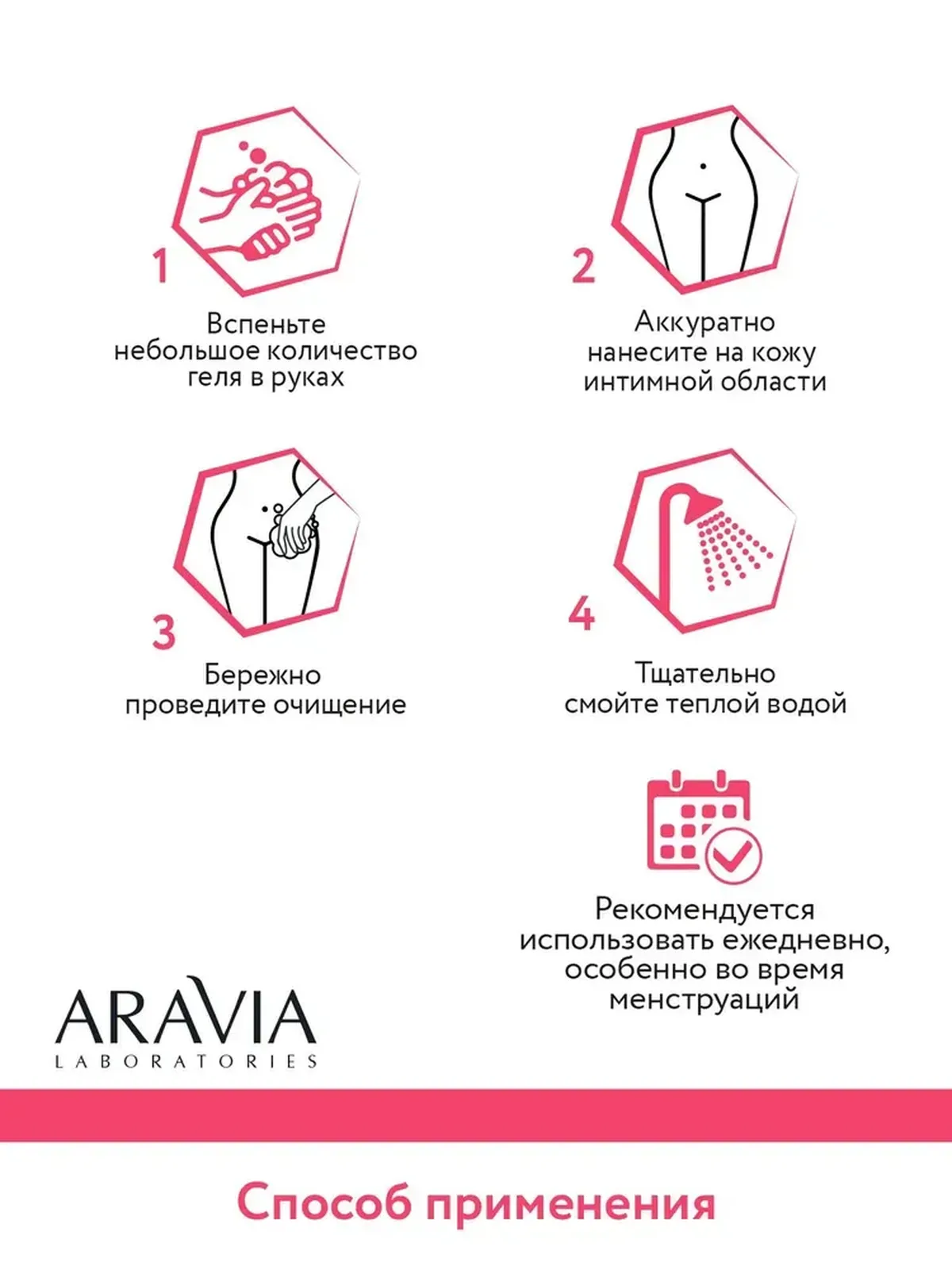 1

Вспеньте небольшое количество геля в руках

2

Аккуратно нанесите на кожу интимной области

3

Бережно проведите очищение

4

Тщательно смойте теплой водой

Рекомендуется использовать ежедневно, особенно во время менструаций

ARAVIA
LABORATORIES

Способ применения